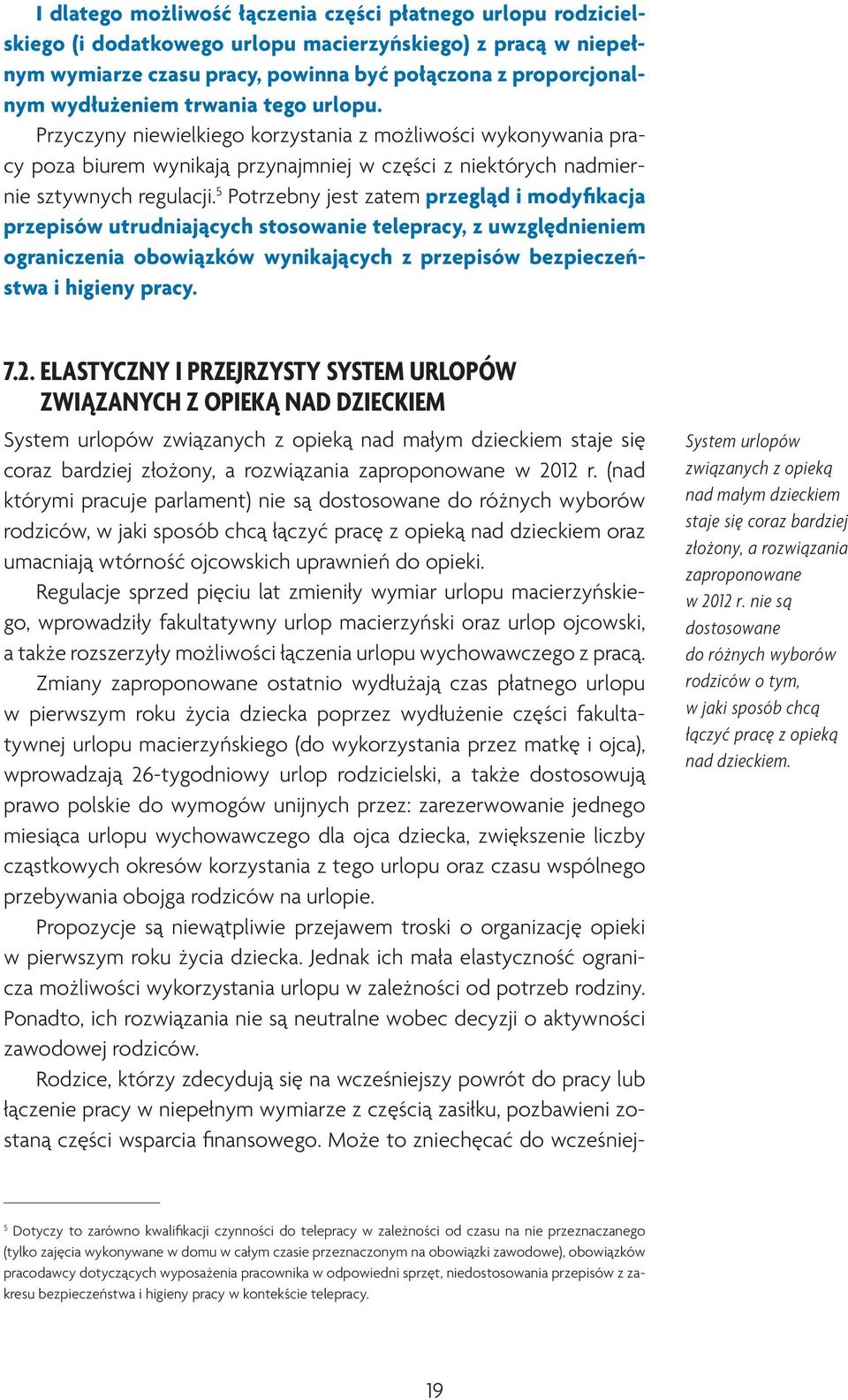 I dlatego możliwość łączenia części płatnego urlopu rodzicielskiego (i dodatkowego urlopu macierzyńskiego) z pracą w niepełnym wymiarze czasu pracy, powinna być połączona z proporcjonalnym wydłużeniem trwania tego urlopu.

Przyczyny niewielkiego korzystania z możliwości wykonywania pracy poza biurem wynikają przynajmniej w części z niektórych nadmiernie sztywnych regulacji.$^5$ Potrzebny jest zatem przegląd i modyfikacja przepisów utrudniających stosowanie telepracy, z uwzględnieniem ograniczenia obowiązków wynikających z przepisów bezpieczeństwa i higieny pracy.

7.2. ELASTYCZNY I PRZEJRZYSTY SYSTEM URLOPÓW ZWIĄZANYCH Z OPIEKĄ NAD DZIECKIEM

System urlopów związanych z opieką nad małym dzieckiem staje się coraz bardziej złożony, a rozwiązania zaproponowane w 2012 r. (nad którymi pracuje parlament) nie są dostosowane do różnych wyborów rodziców, w jaki sposób chcą łączyć pracę z opieką nad dzieckiem oraz umacniają wtórność ojcowskich uprawnień do opieki.

Regulacje sprzed pięciu lat zmieniły wymiar urlopu macierzyńskiego, wprowadziły fakultatywny urlop macierzyński oraz urlop ojcowski, a także rozszerzyły możliwości łączenia urlopu wychowawczego z pracą.

Zmiany zaproponowane ostatnio wydłużają czas płatnego urlopu w pierwszym roku życia dziecka poprzez wydłużenie części fakultatywnej urlopu macierzyńskiego (do wykorzystania przez matkę i ojca), wprowadzają 26-tygodniowy urlop rodzicielski, a także dostosowują prawo polskie do wymogów unijnych przez: zarezerwowanie jednego miesiąca urlopu wychowawczego dla ojca dziecka, zwiększenie liczby cząstkowych okresów korzystania z tego urlopu oraz czasu wspólnego przebywania obojga rodziców na urlopie.

Propozycje są niewątpliwie przejawem troski o organizację opieki w pierwszym roku życia dziecka. Jednak ich mała elastyczność ogranicza możliwości wykorzystania urlopu w zależności od potrzeb rodziny. Ponadto, ich rozwiązania nie są neutralne wobec decyzji o aktywności zawodowej rodziców.

Rodzice, którzy zdecydują się na wcześniejszy powrót do pracy lub łączenie pracy w niepełnym wymiarze z częścią zasiłku, pozbawieni zostaną części wsparcia finansowego. Może to zniechęcać do wcześniej-

System urlopów związanych z opieką nad małym dzieckiem staje się coraz bardziej złożony, a rozwiązania zaproponowane w 2012 r. nie są dostosowane do różnych wyborów rodziców o tym, w jaki sposób chcą łączyć pracę z opieką nad dzieckiem.

$^5$ Dotyczy to zarówno kwalifikacji czynności do telepracy w zależności od czasu na nie przeznaczanego (tylko zajęcia wykonywane w domu w całym czasie przeznaczonym na obowiązki zawodowe), obowiązków pracodawcy dotyczących wyposażenia pracownika w odpowiedni sprzęt, niedostosowania przepisów z zakresu bezpieczeństwa i higieny pracy w kontekście telepracy.

19